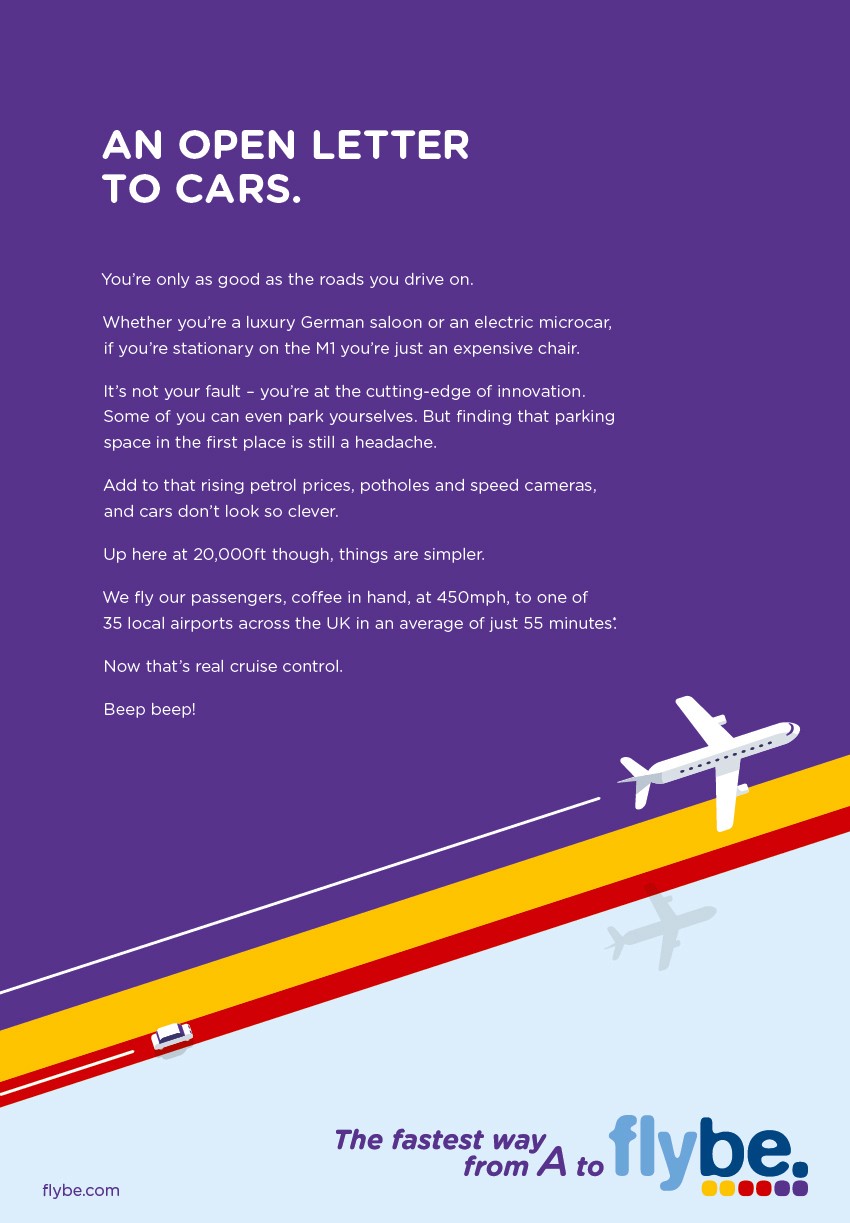 AN OPEN LETTER TO CARS.

You're only as good as the roads you drive on.

Whether you're a luxury German saloon or an electric microcar, if you're stationary on the M1 you're just an expensive chair.

It's not your fault – you're at the cutting-edge of innovation. Some of you can even park yourselves. But finding that parking space in the first place is still a headache.

Add to that rising petrol prices, potholes and speed cameras, and cars don't look so clever.

Up here at 20,000ft though, things are simpler.

We fly our passengers, coffee in hand, at 450mph, to one of 35 local airports across the UK in an average of just 55 minutes*.

Now that's real cruise control.

Beep beep!

The fastest way from A to flybe.

flybe.com